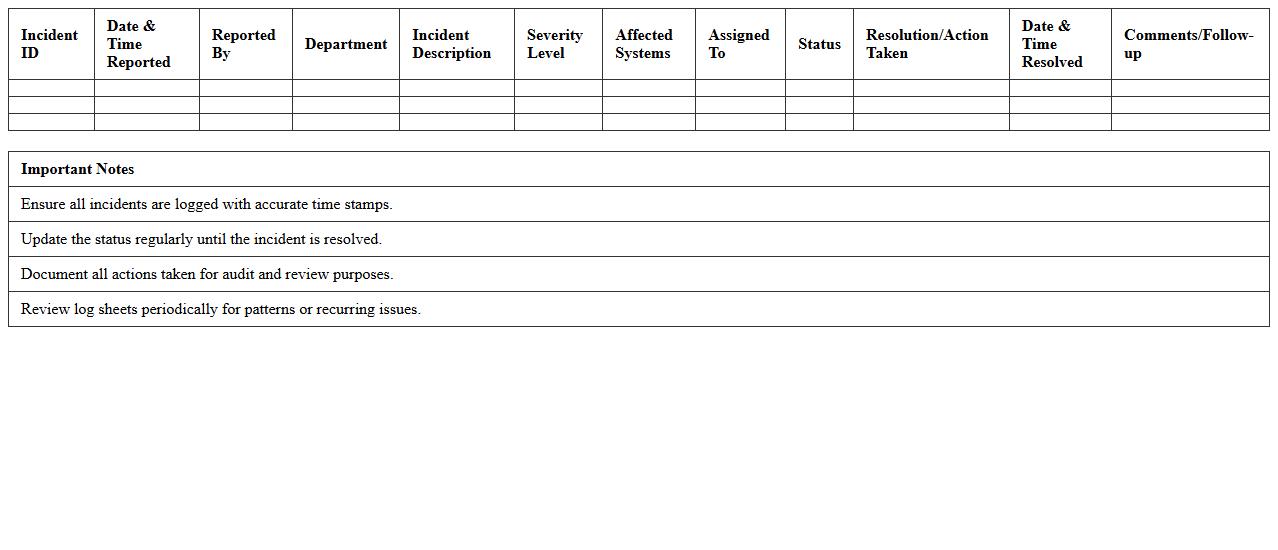 | Incident ID | Date & Time Reported | Reported By | Department | Incident Description | Severity Level | Affected Systems | Assigned To | Status | Resolution/Action Taken | Date & Time Resolved | Comments/Follow-up |
|---|---|---|---|---|---|---|---|---|---|---|---|
| | | | | | | | | | | | |
| | | | | | | | | | | | |
| | | | | | | | | | | | |

| Important Notes |
|---|
| Ensure all incidents are logged with accurate time stamps. |
| Update the status regularly until the incident is resolved. |
| Document all actions taken for audit and review purposes. |
| Review log sheets periodically for patterns or recurring issues. |